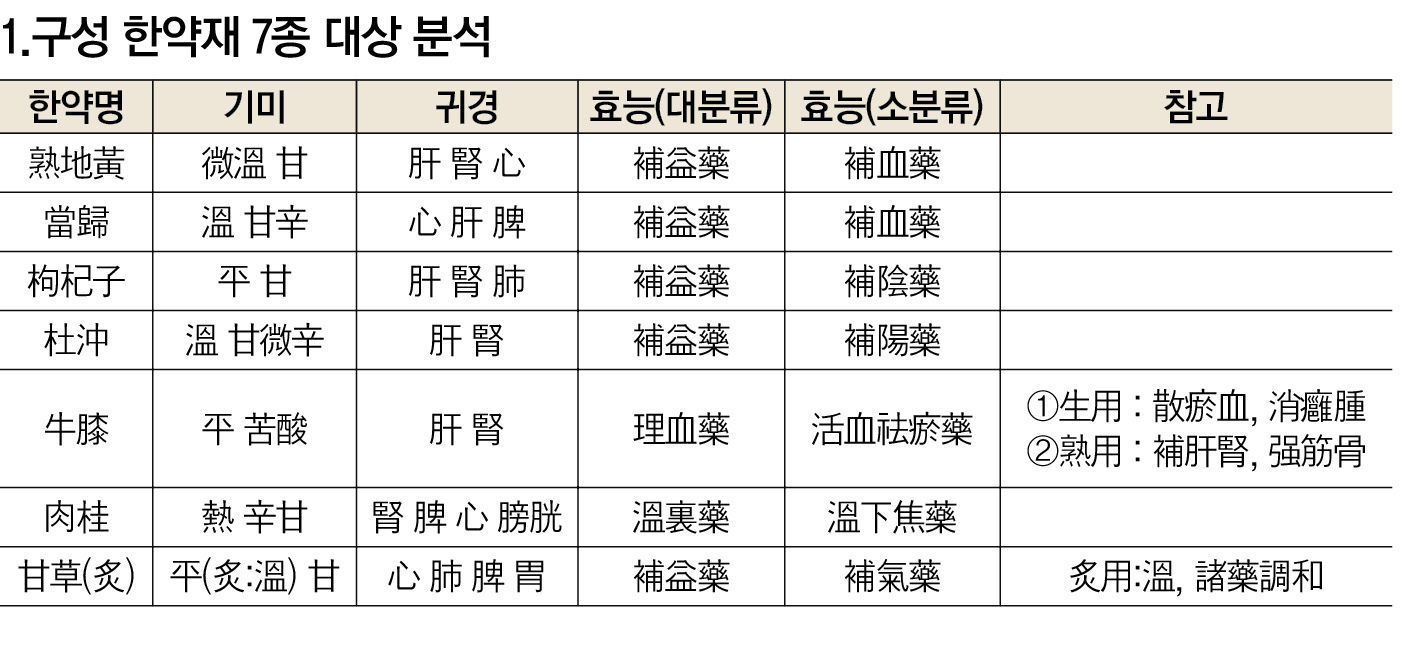 1.구성 한약재 7종 대상 분석

| 한약명 | 기미 | 귀경 | 효능(대분류) | 효능(소분류) | 참고 |
|---|---|---|---|---|---|
| 熟地黃 | 微溫 甘 | 肝 腎 心 | 補益藥 | 補血藥 | |
| 當歸 | 溫 甘辛 | 心 肝 脾 | 補益藥 | 補血藥 | |
| 枸杞子 | 平 甘 | 肝 腎 肺 | 補益藥 | 補陰藥 | |
| 杜沖 | 溫 甘微辛 | 肝 腎 | 補益藥 | 補陽藥 | |
| 牛膝 | 平 苦酸 | 肝 腎 | 理血藥 | 活血祛瘀藥 | ①生用 : 散瘀血, 消癰腫 ②熟用 : 補肝腎, 强筋骨 |
| 肉桂 | 熱 辛甘 | 腎 脾 心 膀胱 | 溫裏藥 | 溫下焦藥 | |
| 甘草(炙) | 平(炙:溫) 甘 | 心 肺 脾 胃 | 補益藥 | 補氣藥 | 炙用:溫, 諸藥調和 |